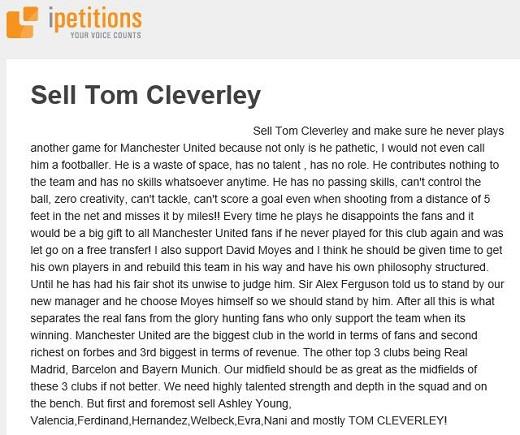 ipetitions
YOUR VOICE COUNTS

Sell Tom Cleverley

Sell Tom Cleverley and make sure he never plays another game for Manchester United because not only is he pathetic, I would not even call him a footballer. He is a waste of space, has no talent , has no role. He contributes nothing to the team and has no skills whatsoever anytime. He has no passing skills, can't control the ball, zero creativity, can't tackle, can't score a goal even when shooting from a distance of 5 feet in the net and misses it by miles!! Every time he plays he disappoints the fans and it would be a big gift to all Manchester United fans if he never played for this club again and was let go on a free transfer! I also support David Moyes and I think he should be given time to get his own players in and rebuild this team in his way and have his own philosophy structured. Until he has had his fair shot its unwise to judge him. Sir Alex Ferguson told us to stand by our new manager and he choose Moyes himself so we should stand by him. After all this is what separates the real fans from the glory hunting fans who only support the team when its winning. Manchester United are the biggest club in the world in terms of fans and second richest on forbes and 3rd biggest in terms of revenue. The other top 3 clubs being Real Madrid, Barcelon and Bayern Munich. Our midfield should be as great as the midfields of these 3 clubs if not better. We need highly talented strength and depth in the squad and on the bench. But first and foremost sell Ashley Young, Valencia,Ferdinand,Hernandez,Welbeck,Evra,Nani and mostly TOM CLEVERLEY!